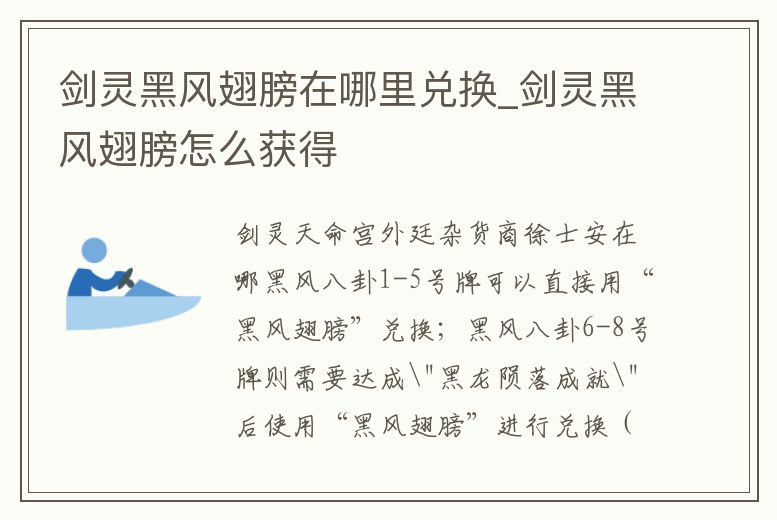 剑灵黑风翅膀在哪里兑换_剑灵黑风翅膀怎么获得

剑灵天命宫外廷杂货商徐士安在哪黑风八卦1-5号牌可以直接用“黑风翅膀”兑换；黑风八卦6-8号牌则需要达成\"黑龙陨落成就\"后使用“黑风翅膀”进行兑换（